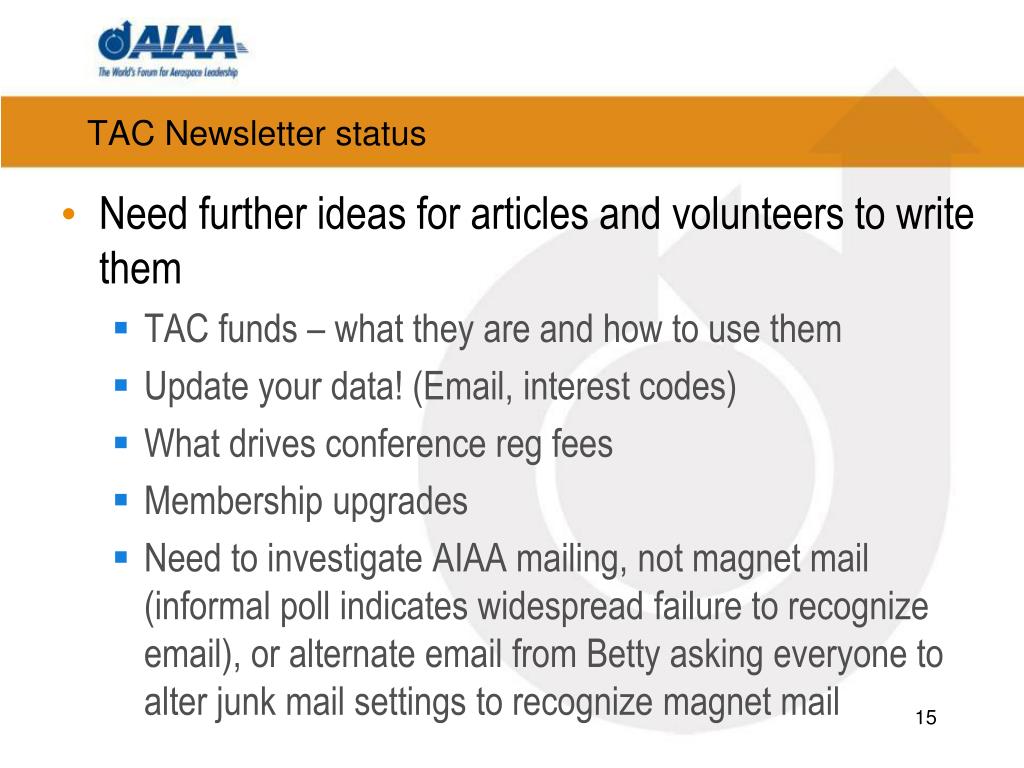 AIAA
The World's Forum for Aerospace Leadership

TAC Newsletter status

• Need further ideas for articles and volunteers to write them
  ▪ TAC funds – what they are and how to use them
  ▪ Update your data! (Email, interest codes)
  ▪ What drives conference reg fees
  ▪ Membership upgrades
  ▪ Need to investigate AIAA mailing, not magnet mail (informal poll indicates widespread failure to recognize email), or alternate email from Betty asking everyone to alter junk mail settings to recognize magnet mail

15